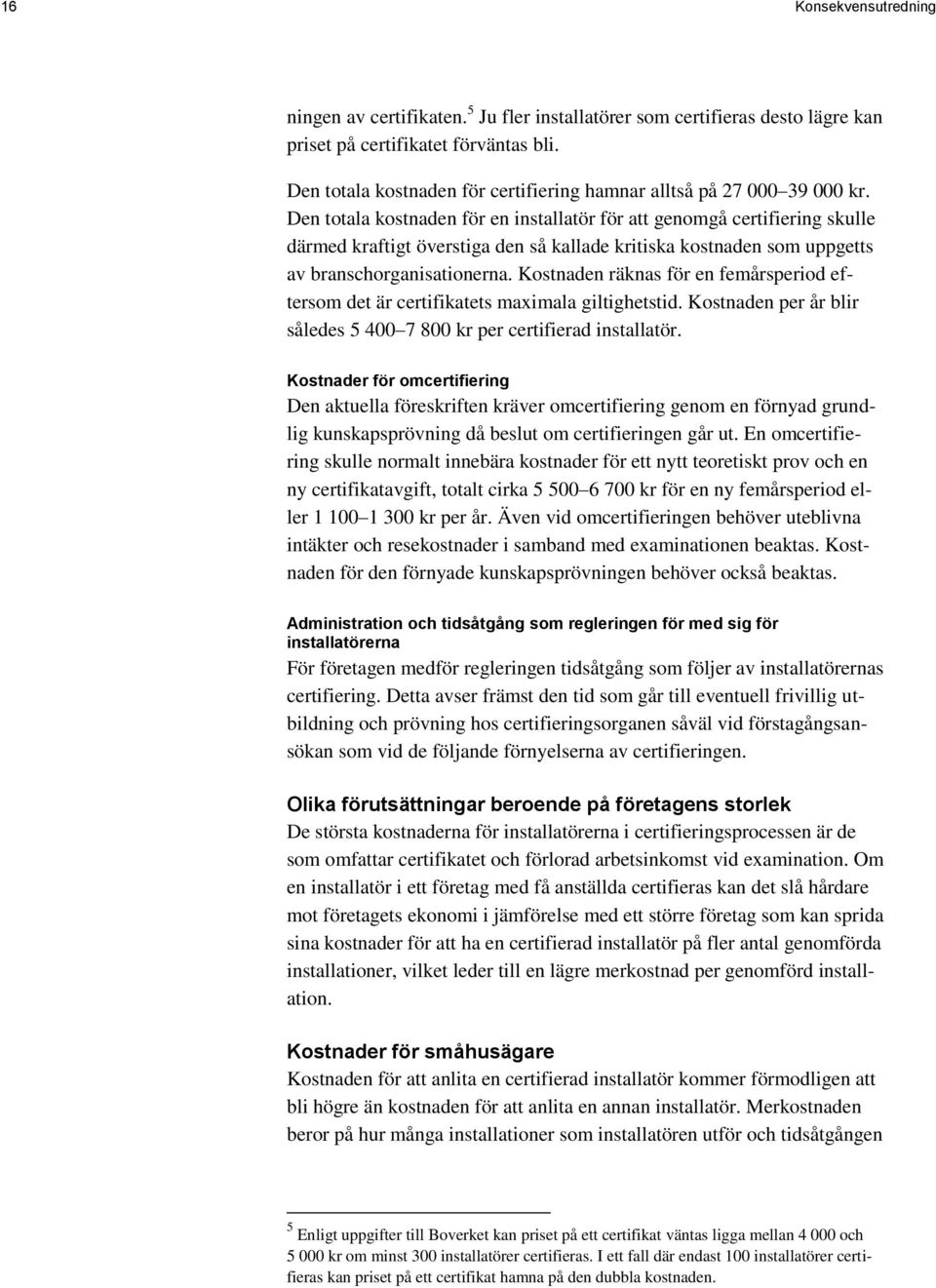 16 Konsekvensutredning

ningen av certifikaten.$^5$ Ju fler installatörer som certifieras desto lägre kan priset på certifikatet förväntas bli.

Den totala kostnaden för certifiering hamnar alltså på 27 000–39 000 kr. Den totala kostnaden för en installatör för att genomgå certifiering skulle därmed kraftigt överstiga den så kallade kritiska kostnaden som uppgetts av branschorganisationerna. Kostnaden räknas för en femårsperiod eftersom det är certifikatets maximala giltighetstid. Kostnaden per år blir således 5 400–7 800 kr per certifierad installatör.

Kostnader för omcertifiering
Den aktuella föreskriften kräver omcertifiering genom en förnyad grundlig kunskapsprövning då beslut om certifieringen går ut. En omcertifiering skulle normalt innebära kostnader för ett nytt teoretiskt prov och en ny certifikatavgift, totalt cirka 5 500–6 700 kr för en ny femårsperiod eller 1 100–1 300 kr per år. Även vid omcertifieringen behöver uteblivna intäkter och resekostnader i samband med examinationen beaktas. Kostnaden för den förnyade kunskapsprövningen behöver också beaktas.

Administration och tidsåtgång som regleringen för med sig för installatörerna
För företagen medför regleringen tidsåtgång som följer av installatörernas certifiering. Detta avser främst den tid som går till eventuell frivillig utbildning och prövning hos certifieringsorganen såväl vid förstagångsansökan som vid de följande förnyelserna av certifieringen.

Olika förutsättningar beroende på företagens storlek
De största kostnaderna för installatörerna i certifieringsprocessen är de som omfattar certifikatet och förlorad arbetsinkomst vid examination. Om en installatör i ett företag med få anställda certifieras kan det slå hårdare mot företagets ekonomi i jämförelse med ett större företag som kan sprida sina kostnader för att ha en certifierad installatör på fler antal genomförda installationer, vilket leder till en lägre merkostnad per genomförd installation.

Kostnader för småhusägare
Kostnaden för att anlita en certifierad installatör kommer förmodligen att bli högre än kostnaden för att anlita en annan installatör. Merkostnaden beror på hur många installationer som installatören utför och tidsåtgången

$^5$ Enligt uppgifter till Boverket kan priset på ett certifikat väntas ligga mellan 4 000 och 5 000 kr om minst 300 installatörer certifieras. I ett fall där endast 100 installatörer certifieras kan priset på ett certifikat hamna på den dubbla kostnaden.